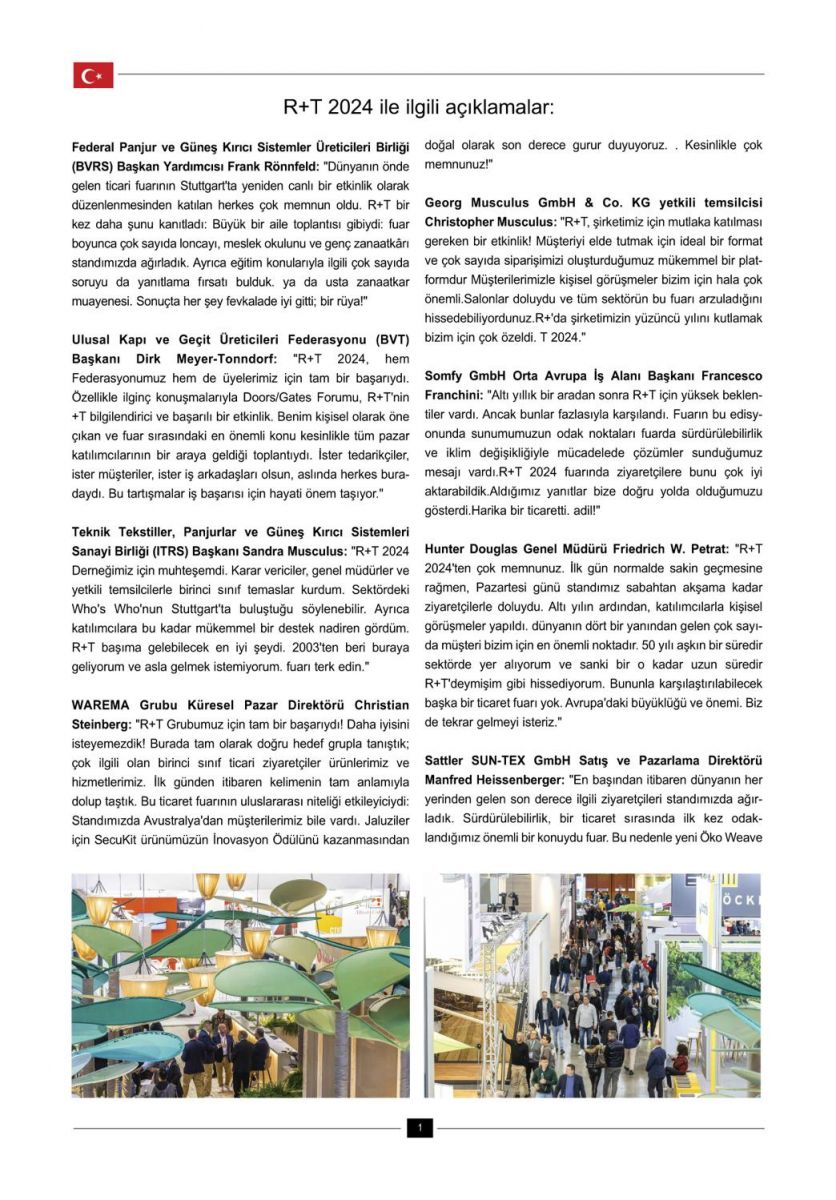 R+T 2024 ile ilgili açıklamalar:

Federal Panjur ve Güneş Kırıcı Sistemler Üreticileri Birliği (BVRS) Başkan Yardımcısı Frank Rönnfeld: "Dünyanın önde gelen ticari fuarının Stuttgart'ta yeniden canlı bir etkinlik olarak düzenlenmesinden katılan herkes çok memnun oldu. R+T bir kez daha şunu kanıtladı: Büyük bir aile toplantısı gibiydi: fuar boyunca çok sayıda loncayı, meslek okulunu ve genç zanaatkârı standımızda ağırladık. Ayrıca eğitim konularıyla ilgili çok sayıda soruyu da yanıtlama fırsatı bulduk. ya da usta zanaatkar muayenesi. Sonuçta her şey fevkalade iyi gitti; bir rüya!"

Ulusal Kapı ve Geçit Üreticileri Federasyonu (BVT) Başkanı Dirk Meyer-Tonndorf: "R+T 2024, hem Federasyonumuz hem de üyelerimiz için tam bir başarıydı. Özellikle ilginç konuşmalarıyla Doors/Gates Forumu, R+T'nin +T bilgilendirici ve başarılı bir etkinlik. Benim kişisel olarak öne çıkan ve fuar sırasındaki en önemli konu kesinlikle tüm pazar katılımcılarının bir araya geldiği toplantıydı. İster tedarikçiler, ister müşteriler, ister iş arkadaşları olsun, aslında herkes buradaydı. Bu tartışmalar iş başarısı için hayati önem taşıyor."

Teknik Tekstiller, Panjurlar ve Güneş Kırıcı Sistemleri Sanayi Birliği (ITRS) Başkanı Sandra Musculus: "R+T 2024 Derneğimiz için muhteşemdi. Karar vericiler, genel müdürler ve yetkili temsilcilerle birinci sınıf temaslar kurdum. Sektördeki Who's Who'nun Stuttgart'ta buluştuğu söylenebilir. Ayrıca katılımcılara bu kadar mükemmel bir destek nadiren gördüm. R+T başıma gelebilecek en iyi şeydi. 2003'ten beri buraya geliyorum ve asla gelmek istemiyorum. fuarı terk edin."

WAREMA Grubu Küresel Pazar Direktörü Christian Steinberg: "R+T Grubumuz için tam bir başarıydı! Daha iyisini isteyemezdik! Burada tam olarak doğru hedef grupla tanıştık; çok ilgili olan birinci sınıf ticari ziyaretçiler ürünlerimiz ve hizmetlerimiz. İlk günden itibaren kelimenin tam anlamıyla dolup taştık. Bu ticaret fuarının uluslararası niteliği etkileyiciydi: Standımızda Avustralya'dan müşterilerimiz bile vardı. Jaluziler için SecuKit ürünümüzün İnovasyon Ödülünü kazanmasından doğal olarak son derece gurur duyuyoruz. . Kesinlikle çok memnunuz!"

Georg Musculus GmbH & Co. KG yetkili temsilcisi Christopher Musculus: "R+T, şirketimiz için mutlaka katılması gereken bir etkinlik! Müşteriyi elde tutmak için ideal bir format ve çok sayıda siparişimizi oluşturduğumuz mükemmel bir platformdur Müşterilerimizle kişisel görüşmeler bizim için hala çok önemli.Salonlar doluydu ve tüm sektörün bu fuarı arzuladığını hissedebiliyordunuz.R+'da şirketimizin yüzüncü yılını kutlamak bizim için çok özeldi. T 2024."

Somfy GmbH Orta Avrupa İş Alanı Başkanı Francesco Franchini: "Altı yıllık bir aradan sonra R+T için yüksek beklentiler vardı. Ancak bunlar fazlasıyla karşılandı. Fuarın bu edisyonunda sunumumuzun odak noktaları fuarda sürdürülebilirlik ve iklim değişikliğiyle mücadelede çözümler sunduğumuz mesajı vardı.R+T 2024 fuarında ziyaretçilere bunu çok iyi aktarabildik.Aldığımız yanıtlar bize doğru yolda olduğumuzu gösterdi.Harika bir ticaretti. adil!"

Hunter Douglas Genel Müdürü Friedrich W. Petrat: "R+T 2024'ten çok memnunuz. İlk gün normalde sakin geçmesine rağmen, Pazartesi günü standımız sabahtan akşama kadar ziyaretçilerle doluydu. Altı yılın ardından, katılımcılarla kişisel görüşmeler yapıldı. dünyanın dört bir yanından gelen çok sayıda müşteri bizim için en önemli noktadır. 50 yılı aşkın bir süredir sektörde yer alıyorum ve sanki bir o kadar uzun süredir R+T'deymişim gibi hissediyorum. Bununla karşılaştırılabilecek başka bir ticaret fuarı yok. Avrupa'daki büyüklüğü ve önemi. Biz de tekrar gelmeyi isteriz."

Sattler SUN-TEX GmbH Satış ve Pazarlama Direktörü Manfred Heissenberger: "En başından itibaren dünyanın her yerinden gelen son derece ilgili ziyaretçileri standımızda ağırladık. Sürdürülebilirlik, bir ticaret sırasında ilk kez odaklandığımız önemli bir konuydu fuar. Bu nedenle yeni Öko Weave

1